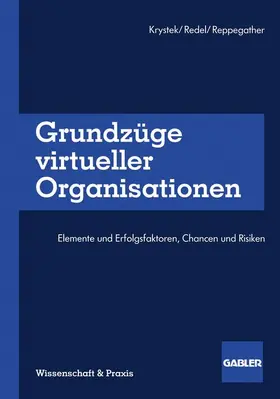 Krystek/ Redel/ Reppegather

Grundzüge virtueller Organisationen

Elemente und Erfolgsfaktoren, Chancen und Risiken

Wissenschaft & Praxis

GABLER